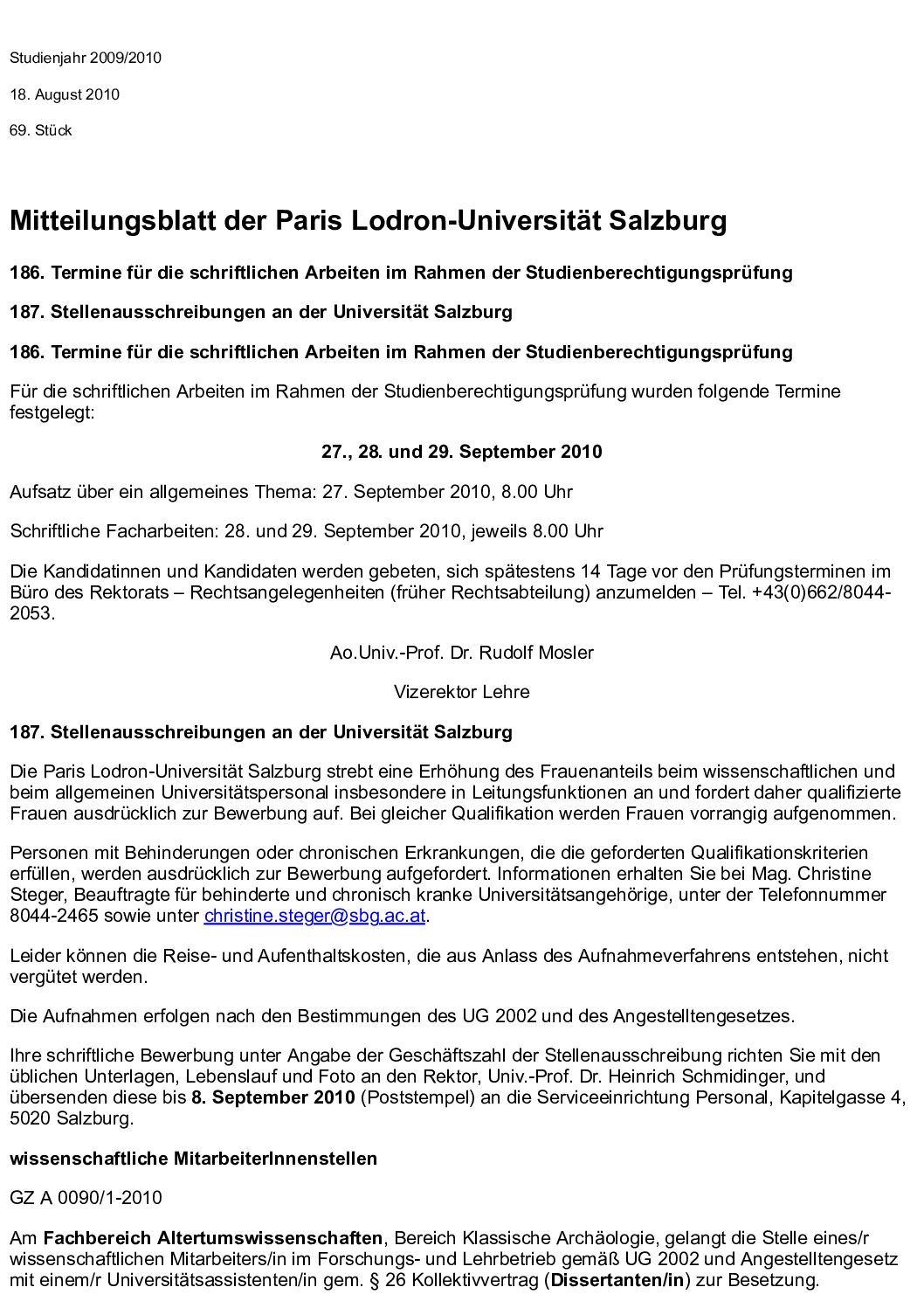 Studienjahr 2009/2010

18. August 2010

69. Stück

Mitteilungsblatt der Paris Lodron-Universität Salzburg

186. Termine für die schriftlichen Arbeiten im Rahmen der Studienberechtigungsprüfung

187. Stellenausschreibungen an der Universität Salzburg

186. Termine für die schriftlichen Arbeiten im Rahmen der Studienberechtigungsprüfung

Für die schriftlichen Arbeiten im Rahmen der Studienberechtigungsprüfung wurden folgende Termine festgelegt:

27., 28. und 29. September 2010

Aufsatz über ein allgemeines Thema: 27. September 2010, 8.00 Uhr

Schriftliche Facharbeiten: 28. und 29. September 2010, jeweils 8.00 Uhr

Die Kandidatinnen und Kandidaten werden gebeten, sich spätestens 14 Tage vor den Prüfungsterminen im Büro des Rektorats – Rechtsangelegenheiten (früher Rechtsabteilung) anzumelden – Tel. +43(0)662/8044-2053.

Ao.Univ.-Prof. Dr. Rudolf Mosler

Vizerektor Lehre

187. Stellenausschreibungen an der Universität Salzburg

Die Paris Lodron-Universität Salzburg strebt eine Erhöhung des Frauenanteils beim wissenschaftlichen und beim allgemeinen Universitätspersonal insbesondere in Leitungsfunktionen an und fordert daher qualifizierte Frauen ausdrücklich zur Bewerbung auf. Bei gleicher Qualifikation werden Frauen vorrangig aufgenommen.

Personen mit Behinderungen oder chronischen Erkrankungen, die die geforderten Qualifikationskriterien erfüllen, werden ausdrücklich zur Bewerbung aufgefordert. Informationen erhalten Sie bei Mag. Christine Steger, Beauftragte für behinderte und chronisch kranke Universitätsangehörige, unter der Telefonnummer 8044-2465 sowie unter christine.steger@sbg.ac.at.

Leider können die Reise- und Aufenthaltskosten, die aus Anlass des Aufnahmeverfahrens entstehen, nicht vergütet werden.

Die Aufnahmen erfolgen nach den Bestimmungen des UG 2002 und des Angestelltengesetzes.

Ihre schriftliche Bewerbung unter Angabe der Geschäftszahl der Stellenausschreibung richten Sie mit den üblichen Unterlagen, Lebenslauf und Foto an den Rektor, Univ.-Prof. Dr. Heinrich Schmidinger, und übersenden diese bis 8. September 2010 (Poststempel) an die Serviceeinrichtung Personal, Kapitelgasse 4, 5020 Salzburg.

wissenschaftliche MitarbeiterInnenstellen

GZ A 0090/1-2010

Am Fachbereich Altertumswissenschaften, Bereich Klassische Archäologie, gelangt die Stelle eines/r wissenschaftlichen Mitarbeiters/in im Forschungs- und Lehrbetrieb gemäß UG 2002 und Angestelltengesetz mit einem/r Universitätsassistenten/in gem. § 26 Kollektivvertrag (Dissertanten/in) zur Besetzung.